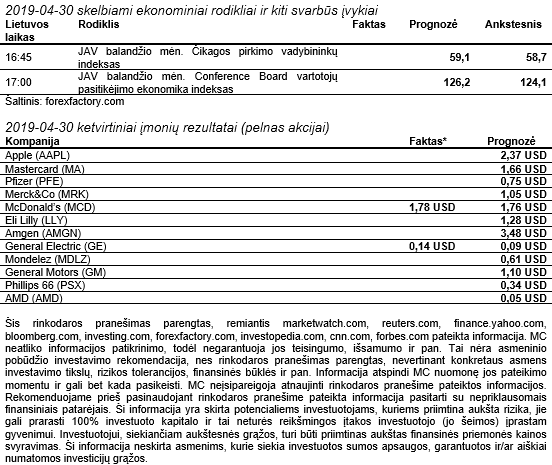 2019-04-30 skelbiami ekonominiai rodikliai ir kiti svarbūs įvykiai

| Lietuvos laikas | Rodiklis | Faktas | Prognozė | Ankstesnis |
|---|---|---|---|---|
| 16:45 | JAV balandžio mėn. Čikagos pirkimo vadybininkų indeksas | | 59,1 | 58,7 |
| 17:00 | JAV balandžio mėn. Conference Board vartotojų pasitikėjimo ekonomika indeksas | | 126,2 | 124,1 |

Šaltinis: forexfactory.com

2019-04-30 ketvirtiniai įmonių rezultatai (pelnas akcijai)

| Kompanija | Faktas* | Prognozė |
|---|---|---|
| Apple (AAPL) | | 2,37 USD |
| Mastercard (MA) | | 1,66 USD |
| Pfizer (PFE) | | 0,75 USD |
| Merck&Co (MRK) | | 1,05 USD |
| McDonald's (MCD) | 1,78 USD | 1,76 USD |
| Eli Lilly (LLY) | | 1,28 USD |
| Amgen (AMGN) | | 3,48 USD |
| General Electric (GE) | 0,14 USD | 0,09 USD |
| Mondelez (MDLZ) | | 0,61 USD |
| General Motors (GM) | | 1,10 USD |
| Phillips 66 (PSX) | | 0,34 USD |
| AMD (AMD) | | 0,05 USD |

Šis rinkodaros pranešimas parengtas, remiantis marketwatch.com, reuters.com, finance.yahoo.com, bloomberg.com, investing.com, forexfactory.com, investopedia.com, cnn.com, forbes.com pateikta informacija. MC neatliko informacijos patikrinimo, todėl negarantuoja jos teisingumo, išsamumo ir pan. Tai nėra asmeninio pobūdžio investavimo rekomendacija, nes rinkodaros pranešimas parengtas, nevertinant konkretaus asmens investavimo tikslų, rizikos tolerancijos, finansinės būklės ir pan. Informacija atspindi MC nuomonę jos pateikimo momentu ir gali bet kada pasikeisti. MC neįsipareigoja atnaujinti rinkodaros pranešime pateiktos informacijos. Rekomenduojame prieš pasinaudojant rinkodaros pranešime pateikta informacija pasitarti su nepriklausomais finansiniais patarėjais. Ši informacija yra skirta potencialiems investuotojams, kuriems priimtina aukšta rizika, jie gali prarasti 100% investuoto kapitalo ir tai neturės reikšmingos įtakos investuotojo (jo šeimos) įprastam gyvenimui. Investuotojui, siekiančiam aukštesnės grąžos, turi būti priimtinas aukštas finansinės priemonės kainos svyravimas. Ši informacija neskirta asmenims, kurie siekia investuotos sumos apsaugos, garantuotos ir/ar aiškiai numatomos investicijų grąžos.